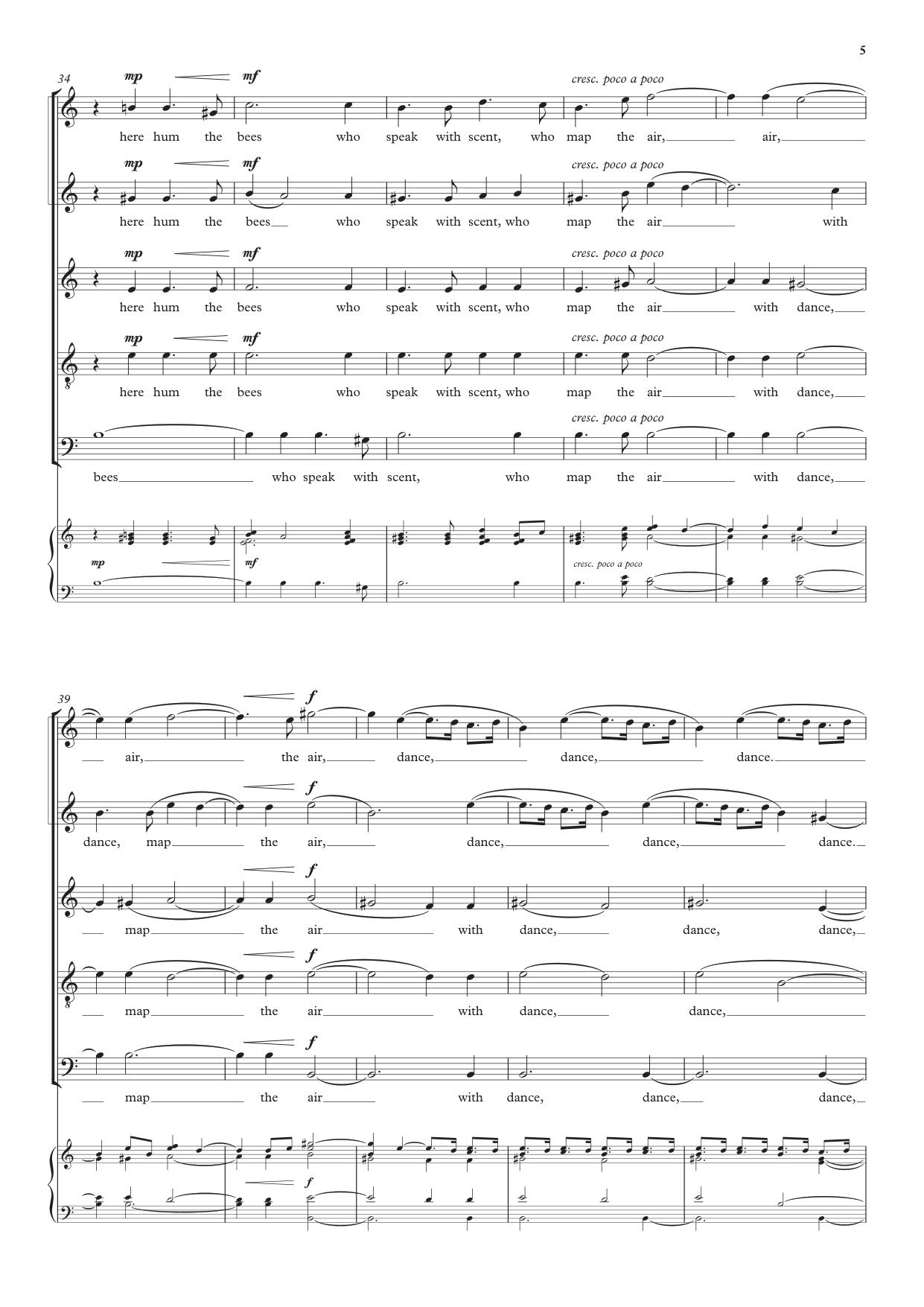 5

34

mp mf cresc. poco a poco

here hum the bees who speak with scent, who map the air, air,

mp mf cresc. poco a poco

here hum the bees who speak with scent, who map the air with

mp mf cresc. poco a poco

here hum the bees who speak with scent, who map the air with dance,

mp mf cresc. poco a poco

here hum the bees who speak with scent, who map the air with dance,

cresc. poco a poco

bees who speak with scent, who map the air with dance,

mp mf cresc. poco a poco

39

f

air, the air, dance, dance, dance.

f

dance, map the air, dance, dance, dance.

f

map the air with dance, dance, dance,

f

map the air with dance, dance,

f

map the air with dance, dance, dance,

f